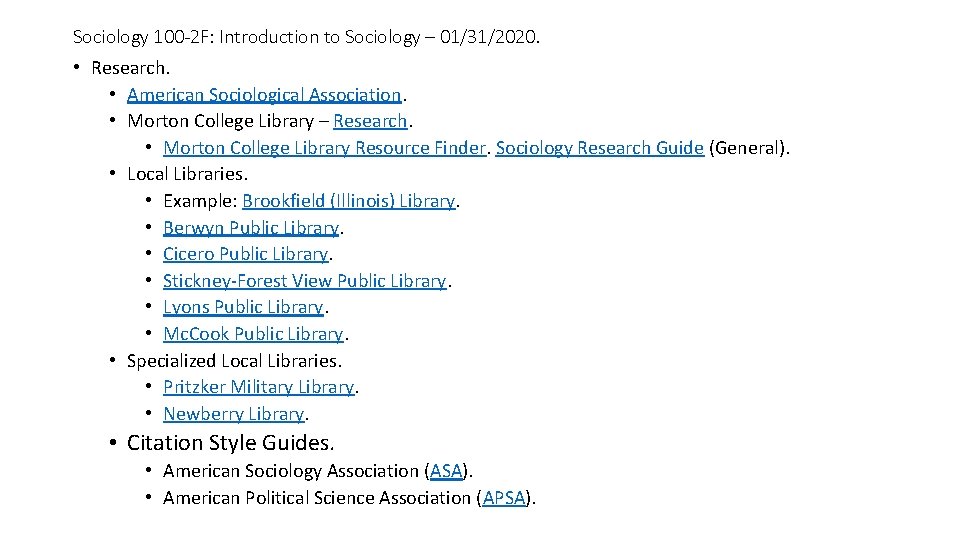 Sociology 100-2F: Introduction to Sociology – 01/31/2020.

• Research.
  • American Sociological Association.
  • Morton College Library – Research.
    • Morton College Library Resource Finder. Sociology Research Guide (General).
  • Local Libraries.
    • Example: Brookfield (Illinois) Library.
    • Berwyn Public Library.
    • Cicero Public Library.
    • Stickney-Forest View Public Library.
    • Lyons Public Library.
    • McCook Public Library.
  • Specialized Local Libraries.
    • Pritzker Military Library.
    • Newberry Library.
  • Citation Style Guides.
    • American Sociology Association (ASA).
    • American Political Science Association (APSA).